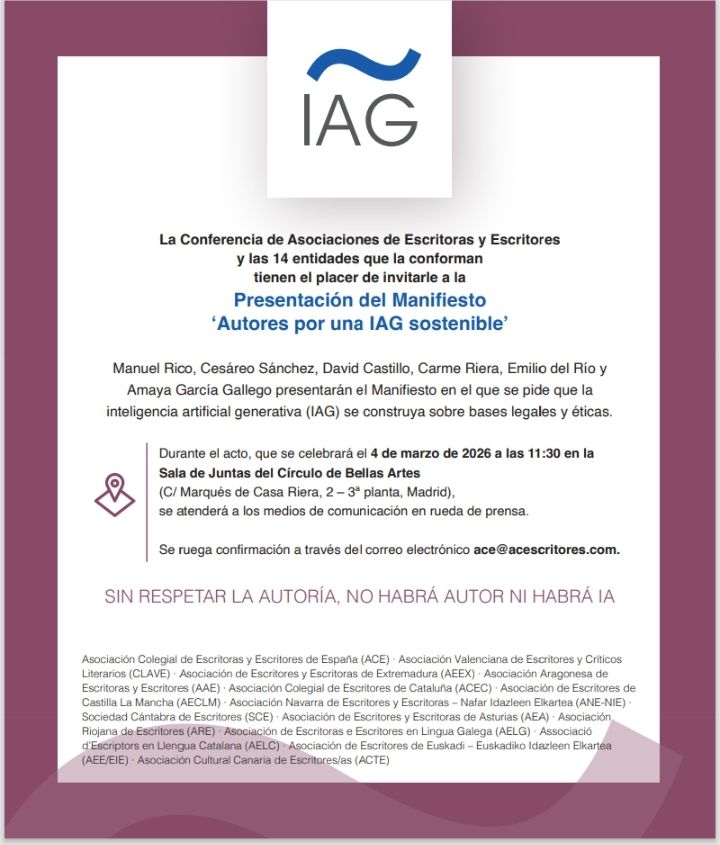 IAG

La Conferencia de Asociaciones de Escritoras y Escritores
y las 14 entidades que la conforman
tienen el placer de invitarle a la

Presentación del Manifiesto
'Autores por una IAG sostenible'

Manuel Rico, Cesáreo Sánchez, David Castillo, Carme Riera, Emilio del Río y Amaya García Gallego presentarán el Manifiesto en el que se pide que la inteligencia artificial generativa (IAG) se construya sobre bases legales y éticas.

Durante el acto, que se celebrará el 4 de marzo de 2026 a las 11:30 en la Sala de Juntas del Círculo de Bellas Artes
(C/ Marqués de Casa Riera, 2 – 3ª planta, Madrid),
se atenderá a los medios de comunicación en rueda de prensa.

Se ruega confirmación a través del correo electrónico ace@acescritores.com.

SIN RESPETAR LA AUTORÍA, NO HABRÁ AUTOR NI HABRÁ IA

Asociación Colegial de Escritoras y Escritores de España (ACE) · Asociación Valenciana de Escritores y Críticos Literarios (CLAVE) · Asociación de Escritores y Escritoras de Extremadura (AEEX) · Asociación Aragonesa de Escritoras y Escritores (AAE) · Asociación Colegial de Escritores de Cataluña (ACEC) · Asociación de Escritores de Castilla La Mancha (AECLM) · Asociación Navarra de Escritores y Escritoras – Nafar Idazleen Elkartea (ANE-NIE) · Sociedad Cántabra de Escritores (SCE) · Asociación de Escritores y Escritoras de Asturias (AEA) · Asociación Riojana de Escritores (ARE) · Asociación de Escritoras e Escritores en Lingua Galega (AELG) · Associació d'Escriptors en Llengua Catalana (AELC) · Asociación de Escritores de Euskadi – Euskadiko Idazleen Elkartea (AEE/EIE) · Asociación Cultural Canaria de Escritores/as (ACTE)